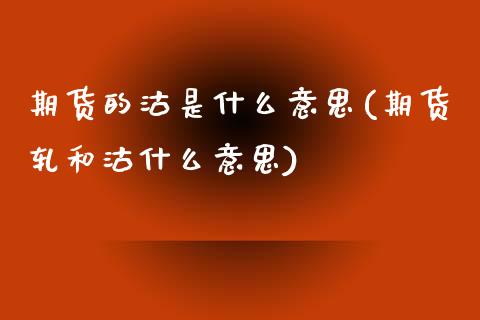 期货的沽是什么意思(期货轧和沽什么意思)